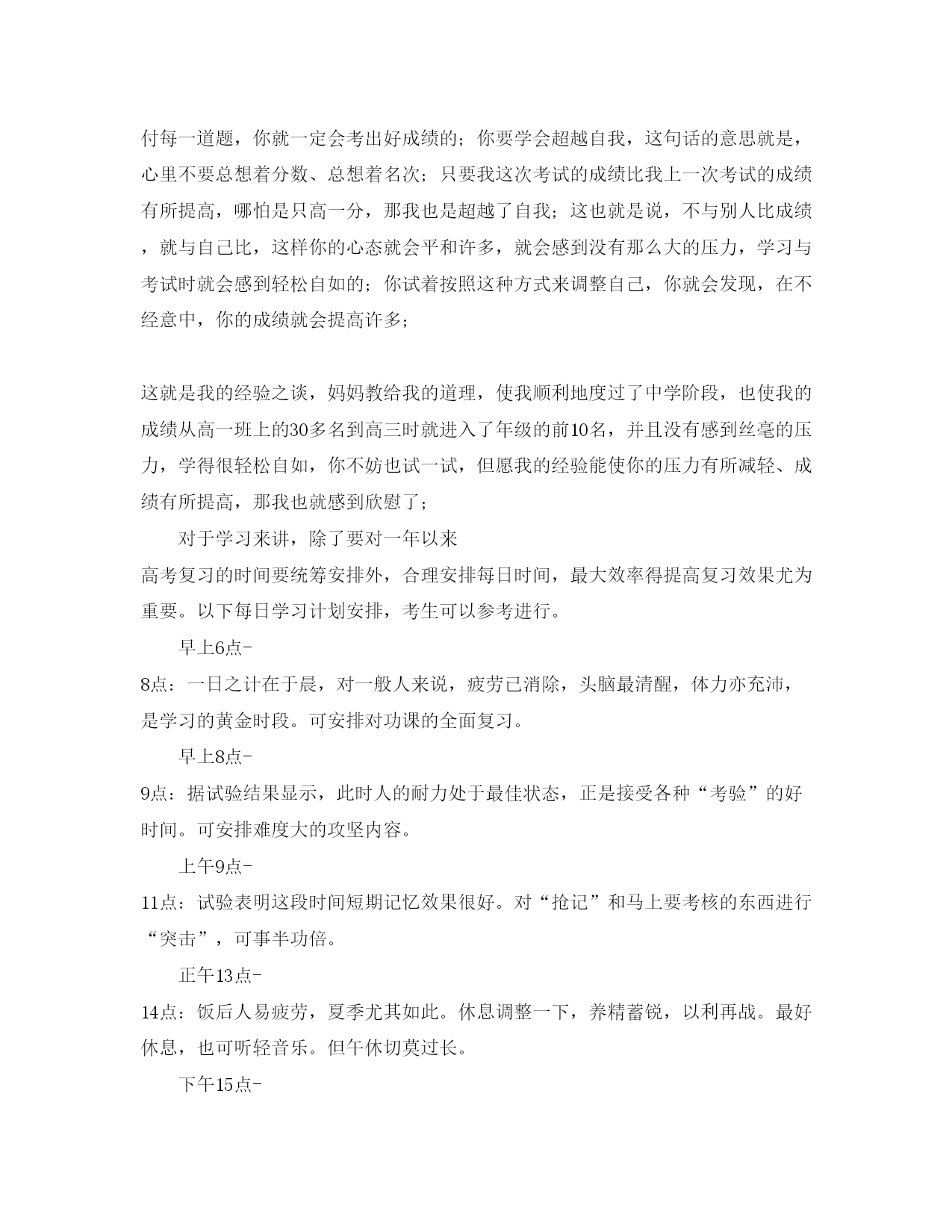 付每一道题，你就一定会考出好成绩的；你要学会超越自我，这句话的意思就是，心里不要总想着分数、总想着名次；只要我这次考试的成绩比我上一次考试的成绩有所提高，哪怕是只高一分，那我也是超越了自我；这也就是说，不与别人比成绩，就与自己比，这样你的心态就会平和许多，就会感到没有那么大的压力，学习与考试时就会感到轻松自如的；你试着按照这种方式来调整自己，你就会发现，在不经意中，你的成绩就会提高许多；

这就是我的经验之谈，妈妈教给我的道理，使我顺利地度过了中学阶段，也使我的成绩从高一班上的30多名到高三时就进入了年级的前10名，并且没有感到丝毫的压力，学得很轻松自如，你不妨也试一试，但愿我的经验能使你的压力有所减轻、成绩有所提高，那我也就感到欣慰了；

对于学习来讲，除了要对一年以来高考复习的时间要统筹安排外，合理安排每日时间，最大效率得提高复习效果尤为重要。以下每日学习计划安排，考生可以参考进行。

早上6点-8点：一日之计在于晨，对一般人来说，疲劳已消除，头脑最清醒，体力亦充沛，是学习的黄金时段。可安排对功课的全面复习。

早上8点-9点：据试验结果显示，此时人的耐力处于最佳状态，正是接受各种“考验”的好时间。可安排难度大的攻坚内容。

上午9点-11点：试验表明这段时间短期记忆效果很好。对“抢记”和马上要考核的东西进行“突击”，可事半功倍。

正午13点-14点：饭后人易疲劳，夏季尤其如此。休息调整一下，养精蓄锐，以利再战。最好休息，也可听轻音乐。但午休切莫过长。

下午15点-